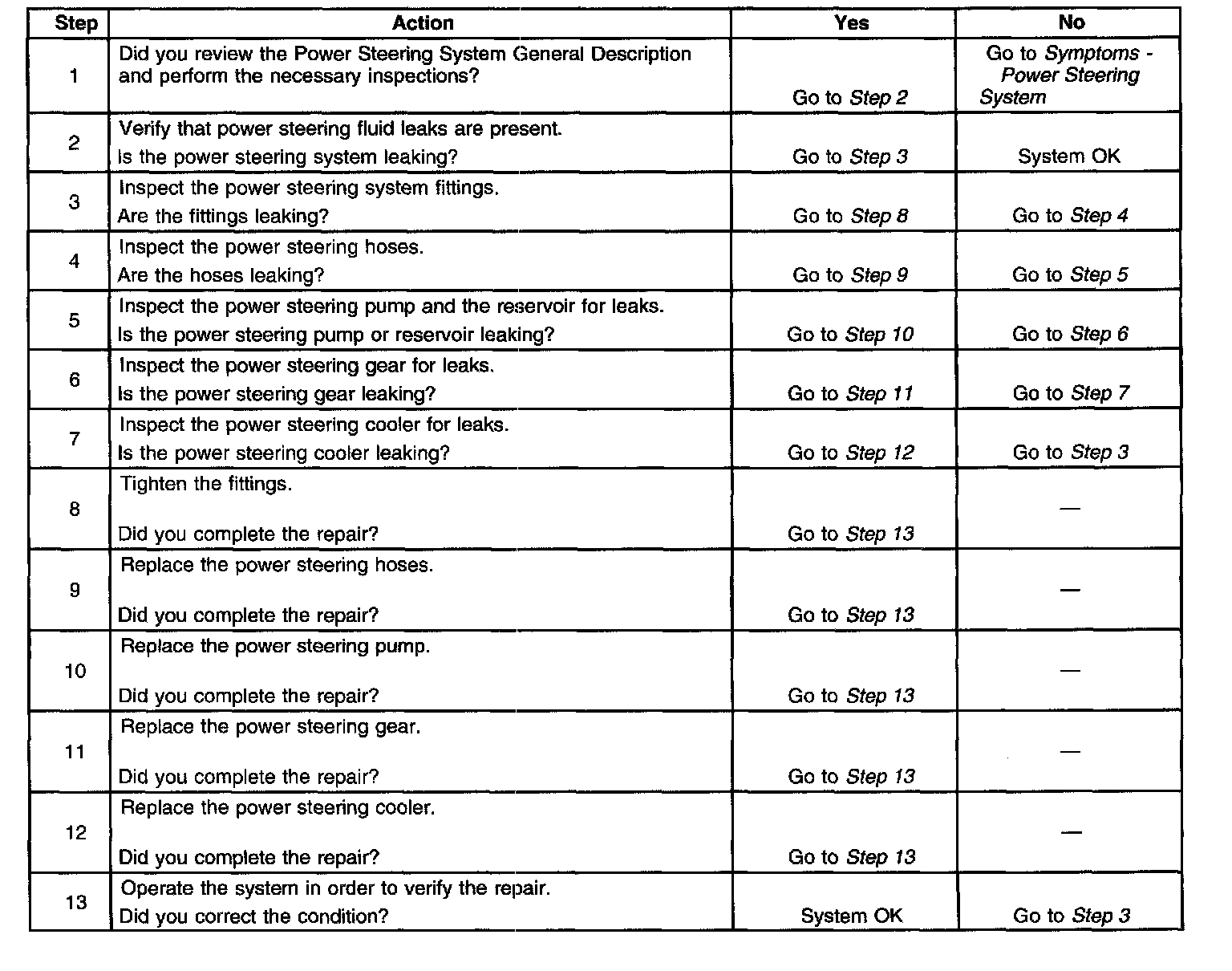 | Step | Action | Yes | No |
|---|---|---|---|
| 1 | Did you review the Power Steering System General Description and perform the necessary inspections? | Go to Step 2 | Go to Symptoms - Power Steering System |
| 2 | Verify that power steering fluid leaks are present. Is the power steering system leaking? | Go to Step 3 | System OK |
| 3 | Inspect the power steering system fittings. Are the fittings leaking? | Go to Step 8 | Go to Step 4 |
| 4 | Inspect the power steering hoses. Are the hoses leaking? | Go to Step 9 | Go to Step 5 |
| 5 | Inspect the power steering pump and the reservoir for leaks. Is the power steering pump or reservoir leaking? | Go to Step 10 | Go to Step 6 |
| 6 | Inspect the power steering gear for leaks. Is the power steering gear leaking? | Go to Step 11 | Go to Step 7 |
| 7 | Inspect the power steering cooler for leaks. Is the power steering cooler leaking? | Go to Step 12 | Go to Step 3 |
| 8 | Tighten the fittings. Did you complete the repair? | Go to Step 13 | — |
| 9 | Replace the power steering hoses. Did you complete the repair? | Go to Step 13 | — |
| 10 | Replace the power steering pump. Did you complete the repair? | Go to Step 13 | — |
| 11 | Replace the power steering gear. Did you complete the repair? | Go to Step 13 | — |
| 12 | Replace the power steering cooler. Did you complete the repair? | Go to Step 13 | — |
| 13 | Operate the system in order to verify the repair. Did you correct the condition? | System OK | Go to Step 3 |